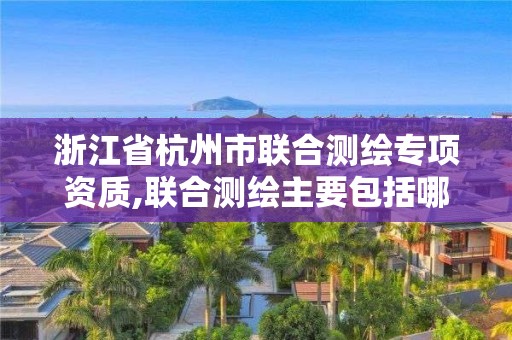 浙江省杭州市联合测绘专项资质,联合测绘主要包括哪